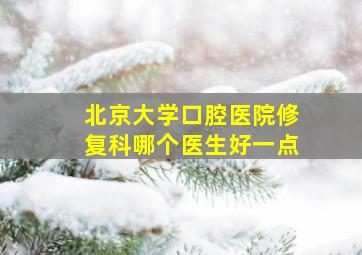 北京大学口腔医院修复科哪个医生好一点